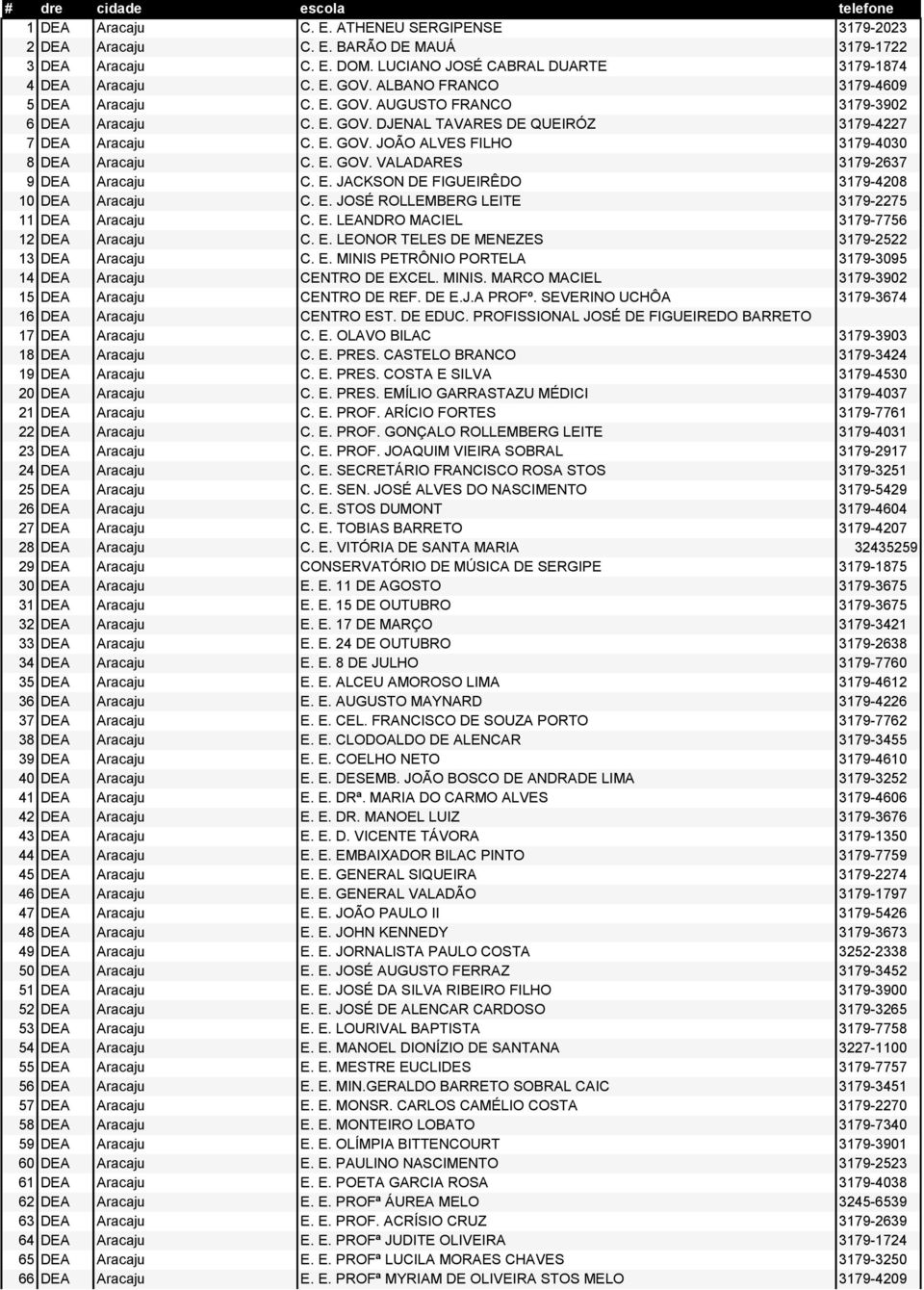 | # | dre | cidade | escola | telefone |
|---|---|---|---|---|
| 1 | DEA | Aracaju | C. E. ATHENEU SERGIPENSE | 3179-2023 |
| 2 | DEA | Aracaju | C. E. BARÃO DE MAUÁ | 3179-1722 |
| 3 | DEA | Aracaju | C. E. DOM. LUCIANO JOSÉ CABRAL DUARTE | 3179-1874 |
| 4 | DEA | Aracaju | C. E. GOV. ALBANO FRANCO | 3179-4609 |
| 5 | DEA | Aracaju | C. E. GOV. AUGUSTO FRANCO | 3179-3902 |
| 6 | DEA | Aracaju | C. E. GOV. DJENAL TAVARES DE QUEIRÓZ | 3179-4227 |
| 7 | DEA | Aracaju | C. E. GOV. JOÃO ALVES FILHO | 3179-4030 |
| 8 | DEA | Aracaju | C. E. GOV. VALADARES | 3179-2637 |
| 9 | DEA | Aracaju | C. E. JACKSON DE FIGUEIRÊDO | 3179-4208 |
| 10 | DEA | Aracaju | C. E. JOSÉ ROLLEMBERG LEITE | 3179-2275 |
| 11 | DEA | Aracaju | C. E. LEANDRO MACIEL | 3179-7756 |
| 12 | DEA | Aracaju | C. E. LEONOR TELES DE MENEZES | 3179-2522 |
| 13 | DEA | Aracaju | C. E. MINIS PETRÔNIO PORTELA | 3179-3095 |
| 14 | DEA | Aracaju | CENTRO DE EXCEL. MINIS. MARCO MACIEL | 3179-3902 |
| 15 | DEA | Aracaju | CENTRO DE REF. DE E.J.A PROFº. SEVERINO UCHÔA | 3179-3674 |
| 16 | DEA | Aracaju | CENTRO EST. DE EDUC. PROFISSIONAL JOSÉ DE FIGUEIREDO BARRETO | |
| 17 | DEA | Aracaju | C. E. OLAVO BILAC | 3179-3903 |
| 18 | DEA | Aracaju | C. E. PRES. CASTELO BRANCO | 3179-3424 |
| 19 | DEA | Aracaju | C. E. PRES. COSTA E SILVA | 3179-4530 |
| 20 | DEA | Aracaju | C. E. PRES. EMÍLIO GARRASTAZU MÉDICI | 3179-4037 |
| 21 | DEA | Aracaju | C. E. PROF. ARÍCIO FORTES | 3179-7761 |
| 22 | DEA | Aracaju | C. E. PROF. GONÇALO ROLLEMBERG LEITE | 3179-4031 |
| 23 | DEA | Aracaju | C. E. PROF. JOAQUIM VIEIRA SOBRAL | 3179-2917 |
| 24 | DEA | Aracaju | C. E. SECRETÁRIO FRANCISCO ROSA STOS | 3179-3251 |
| 25 | DEA | Aracaju | C. E. SEN. JOSÉ ALVES DO NASCIMENTO | 3179-5429 |
| 26 | DEA | Aracaju | C. E. STOS DUMONT | 3179-4604 |
| 27 | DEA | Aracaju | C. E. TOBIAS BARRETO | 3179-4207 |
| 28 | DEA | Aracaju | C. E. VITÓRIA DE SANTA MARIA | 32435259 |
| 29 | DEA | Aracaju | CONSERVATÓRIO DE MÚSICA DE SERGIPE | 3179-1875 |
| 30 | DEA | Aracaju | E. E. 11 DE AGOSTO | 3179-3675 |
| 31 | DEA | Aracaju | E. E. 15 DE OUTUBRO | 3179-3675 |
| 32 | DEA | Aracaju | E. E. 17 DE MARÇO | 3179-3421 |
| 33 | DEA | Aracaju | E. E. 24 DE OUTUBRO | 3179-2638 |
| 34 | DEA | Aracaju | E. E. 8 DE JULHO | 3179-7760 |
| 35 | DEA | Aracaju | E. E. ALCEU AMOROSO LIMA | 3179-4612 |
| 36 | DEA | Aracaju | E. E. AUGUSTO MAYNARD | 3179-4226 |
| 37 | DEA | Aracaju | E. E. CEL. FRANCISCO DE SOUZA PORTO | 3179-7762 |
| 38 | DEA | Aracaju | E. E. CLODOALDO DE ALENCAR | 3179-3455 |
| 39 | DEA | Aracaju | E. E. COELHO NETO | 3179-4610 |
| 40 | DEA | Aracaju | E. E. DESEMB. JOÃO BOSCO DE ANDRADE LIMA | 3179-3252 |
| 41 | DEA | Aracaju | E. E. DRª. MARIA DO CARMO ALVES | 3179-4606 |
| 42 | DEA | Aracaju | E. E. DR. MANOEL LUIZ | 3179-3676 |
| 43 | DEA | Aracaju | E. E. D. VICENTE TÁVORA | 3179-1350 |
| 44 | DEA | Aracaju | E. E. EMBAIXADOR BILAC PINTO | 3179-7759 |
| 45 | DEA | Aracaju | E. E. GENERAL SIQUEIRA | 3179-2274 |
| 46 | DEA | Aracaju | E. E. GENERAL VALADÃO | 3179-1797 |
| 47 | DEA | Aracaju | E. E. JOÃO PAULO II | 3179-5426 |
| 48 | DEA | Aracaju | E. E. JOHN KENNEDY | 3179-3673 |
| 49 | DEA | Aracaju | E. E. JORNALISTA PAULO COSTA | 3252-2338 |
| 50 | DEA | Aracaju | E. E. JOSÉ AUGUSTO FERRAZ | 3179-3452 |
| 51 | DEA | Aracaju | E. E. JOSÉ DA SILVA RIBEIRO FILHO | 3179-3900 |
| 52 | DEA | Aracaju | E. E. JOSÉ DE ALENCAR CARDOSO | 3179-3265 |
| 53 | DEA | Aracaju | E. E. LOURIVAL BAPTISTA | 3179-7758 |
| 54 | DEA | Aracaju | E. E. MANOEL DIONÍZIO DE SANTANA | 3227-1100 |
| 55 | DEA | Aracaju | E. E. MESTRE EUCLIDES | 3179-7757 |
| 56 | DEA | Aracaju | E. E. MIN.GERALDO BARRETO SOBRAL CAIC | 3179-3451 |
| 57 | DEA | Aracaju | E. E. MONSR. CARLOS CAMÉLIO COSTA | 3179-2270 |
| 58 | DEA | Aracaju | E. E. MONTEIRO LOBATO | 3179-7340 |
| 59 | DEA | Aracaju | E. E. OLÍMPIA BITTENCOURT | 3179-3901 |
| 60 | DEA | Aracaju | E. E. PAULINO NASCIMENTO | 3179-2523 |
| 61 | DEA | Aracaju | E. E. POETA GARCIA ROSA | 3179-4038 |
| 62 | DEA | Aracaju | E. E. PROFª ÁUREA MELO | 3245-6539 |
| 63 | DEA | Aracaju | E. E. PROF. ACRÍSIO CRUZ | 3179-2639 |
| 64 | DEA | Aracaju | E. E. PROFª JUDITE OLIVEIRA | 3179-1724 |
| 65 | DEA | Aracaju | E. E. PROFª LUCILA MORAES CHAVES | 3179-3250 |
| 66 | DEA | Aracaju | E. E. PROFª MYRIAM DE OLIVEIRA STOS MELO | 3179-4209 |